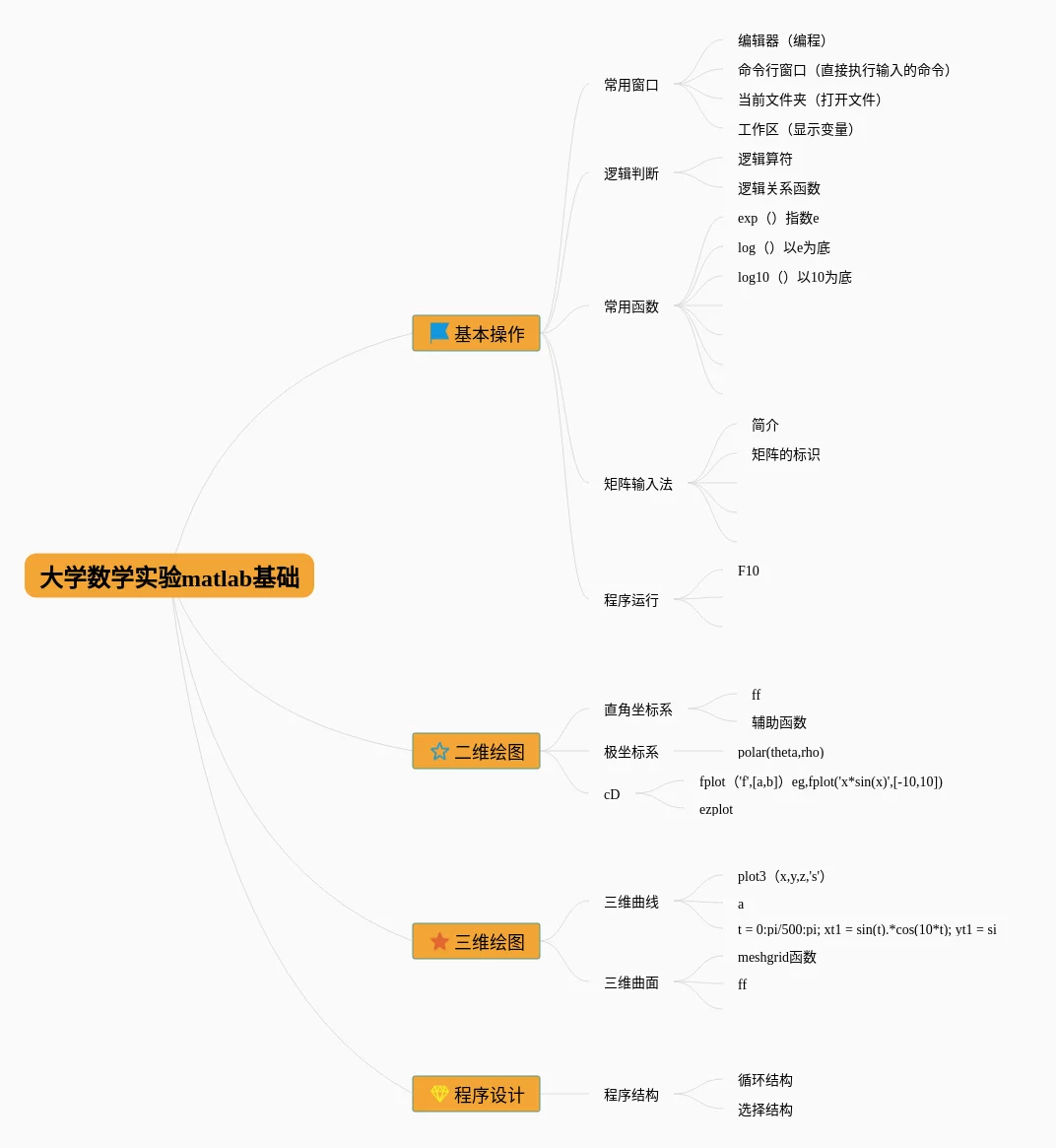 大学数学实验matlab基础

基本操作

常用窗口
编辑器（编程）
命令行窗口（直接执行输入的命令）
当前文件夹（打开文件）
工作区（显示变量）

逻辑判断
逻辑算符
逻辑关系函数

常用函数
exp（）指数e
log（）以e为底
log10（）以10为底

矩阵输入法
简介
矩阵的标识

程序运行
F10

二维绘图

直角坐标系
ff
辅助函数

极坐标系
polar(theta,rho)

cD
fplot（'f',[a,b]）eg,fplot('x*sin(x)',[-10,10])
ezplot

三维绘图

三维曲线
plot3（x,y,z,'s'）
a
t = 0:pi/500:pi; xt1 = sin(t).*cos(10*t); yt1 = si

三维曲面
meshgrid函数
ff

程序设计

程序结构
循环结构
选择结构